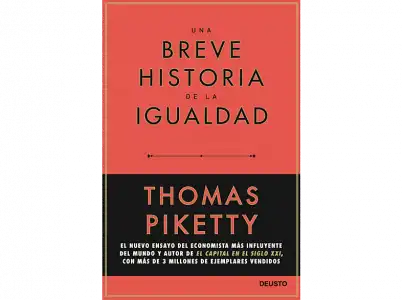 UNA
BREVE
HISTORIA
DE LA
IGUALDAD

THOMAS
PIKETTY

EL NUEVO ENSAYO DEL ECONOMISTA MÁS INFLUYENTE DEL MUNDO Y AUTOR DE EL CAPITAL EN EL SIGLO XXI, CON MÁS DE 3 MILLONES DE EJEMPLARES VENDIDOS

DEUSTO